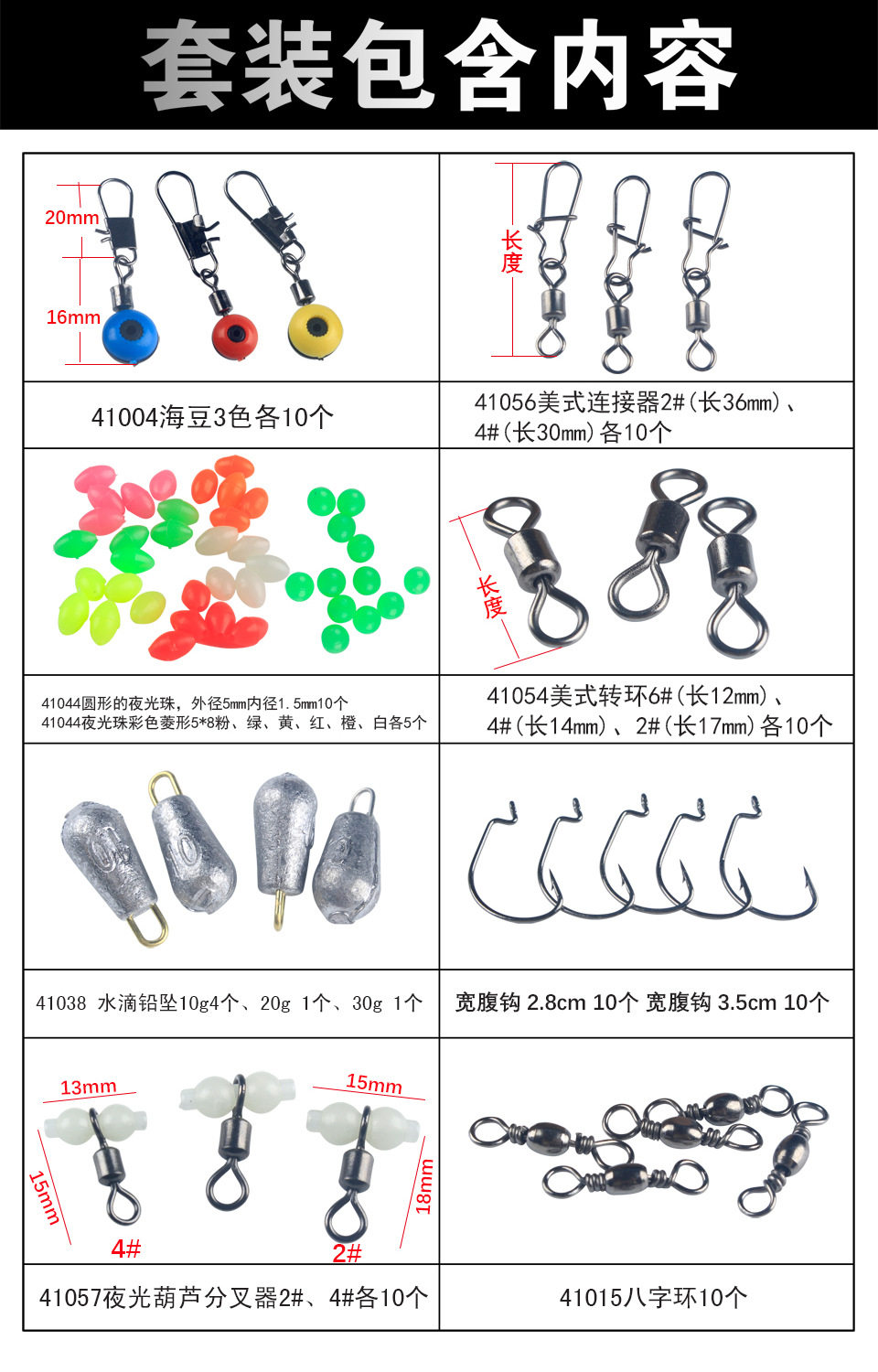 套装包含内容

20mm

16mm

长度

41004海豆3色各10个

41056美式连接器2#(长36mm)、4#(长30mm)各10个

长度

41044圆形的夜光珠，外径5mm内径1.5mm10个
41044夜光珠彩色菱形5*8粉、绿、黄、红、橙、白各5个

41054美式转环6#(长12mm)、4#(长14mm)、2#(长17mm)各10个

41038 水滴铅坠10g4个、20g 1个、30g 1个

宽腹钩 2.8cm 10个 宽腹钩 3.5cm 10个

13mm

15mm

15mm

18mm

4#

2#

41057夜光葫芦分叉器2#、4#各10个

41015八字环10个